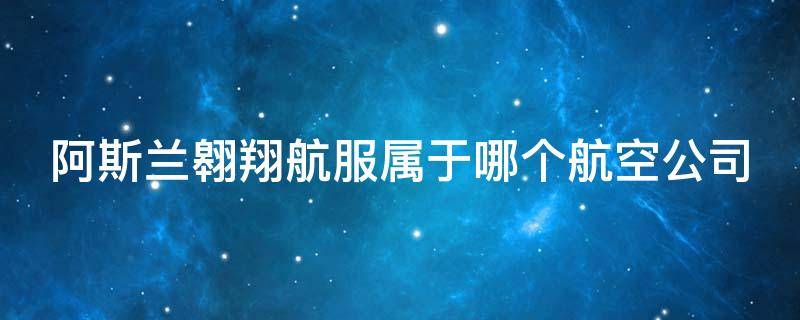 阿斯兰翱翔航服属于哪个航空公司